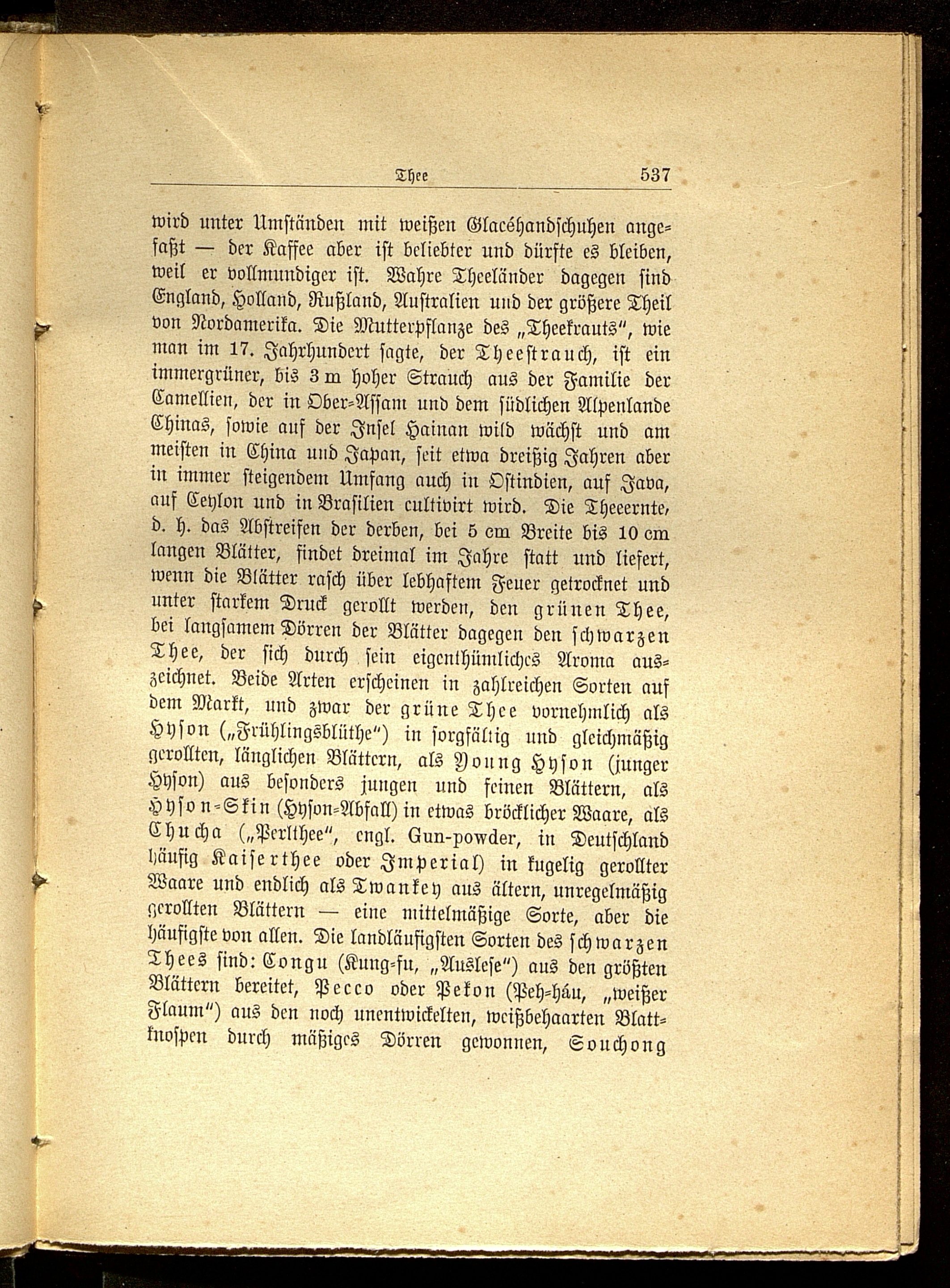 Thee 537

wird unter Umständen mit weißen Glacéhandschuhen angefaßt — der Kaffee aber ist beliebter und dürfte es bleiben, weil er vollmundiger ist. Wahre Theeländer dagegen sind England, Holland, Rußland, Australien und der größere Theil von Nordamerika. Die Mutterpflanze des „Theekrauts", wie man im 17. Jahrhundert sagte, der Theestrauch, ist ein immergrüner, bis 3 m hoher Strauch aus der Familie der Camellien, der in Ober-Assam und dem südlichen Alpenlande Chinas, sowie auf der Insel Hainan wild wächst und am meisten in China und Japan, seit etwa dreißig Jahren aber in immer steigendem Umfang auch in Ostindien, auf Java, auf Ceylon und in Brasilien cultivirt wird. Die Theeernte, d. h. das Abstreifen der derben, bei 5 cm Breite bis 10 cm langen Blätter, findet dreimal im Jahre statt und liefert, wenn die Blätter rasch über lebhaftem Feuer getrocknet und unter starkem Druck gerollt werden, den grünen Thee, bei langsamem Dörren der Blätter dagegen den schwarzen Thee, der sich durch sein eigenthümliches Aroma auszeichnet. Beide Arten erscheinen in zahlreichen Sorten auf dem Markt, und zwar der grüne Thee vornehmlich als Hyson („Frühlingsblüthe") in sorgfältig und gleichmäßig gerollten, länglichen Blättern, als Young Hyson (junger Hyson) aus besonders jungen und feinen Blättern, als Hyson-Skin (Hyson-Abfall) in etwas bröcklicher Waare, als Chucha („Perlthee", engl. Gun-powder, in Deutschland häufig Kaiserthee oder Imperial) in kugelig gerollter Waare und endlich als Twankey aus ältern, unregelmäßig gerollten Blättern — eine mittelmäßige Sorte, aber die häufigste von allen. Die landläufigsten Sorten des schwarzen Thees sind: Congu (Kung-fu, „Auslese") aus den größten Blättern bereitet, Pecco oder Pekon (Peh-háu, „weißer Flaum") aus den noch unentwickelten, weißbehaarten Blattknospen durch mäßiges Dörren gewonnen, Souchong